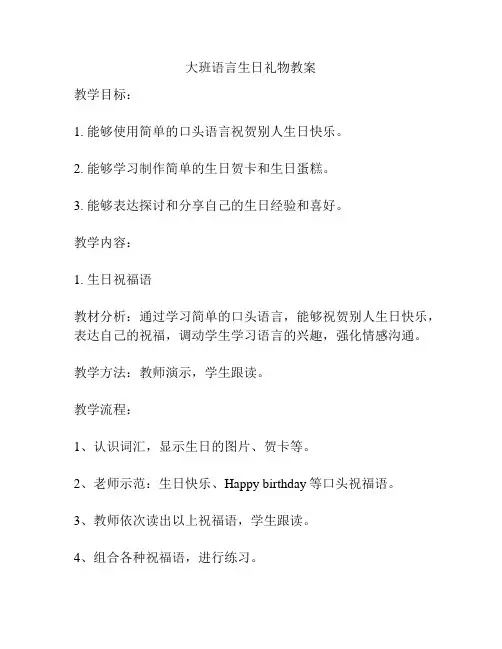 大班语言生日礼物教案

教学目标：

1. 能够使用简单的口头语言祝贺别人生日快乐。

2. 能够学习制作简单的生日贺卡和生日蛋糕。

3. 能够表达探讨和分享自己的生日经验和喜好。

教学内容：

1. 生日祝福语

教材分析：通过学习简单的口头语言，能够祝贺别人生日快乐，表达自己的祝福，调动学生学习语言的兴趣，强化情感沟通。

教学方法：教师演示，学生跟读。

教学流程：

1、认识词汇，显示生日的图片、贺卡等。

2、老师示范：生日快乐、Happy birthday 等口头祝福语。

3、教师依次读出以上祝福语，学生跟读。

4、组合各种祝福语，进行练习。